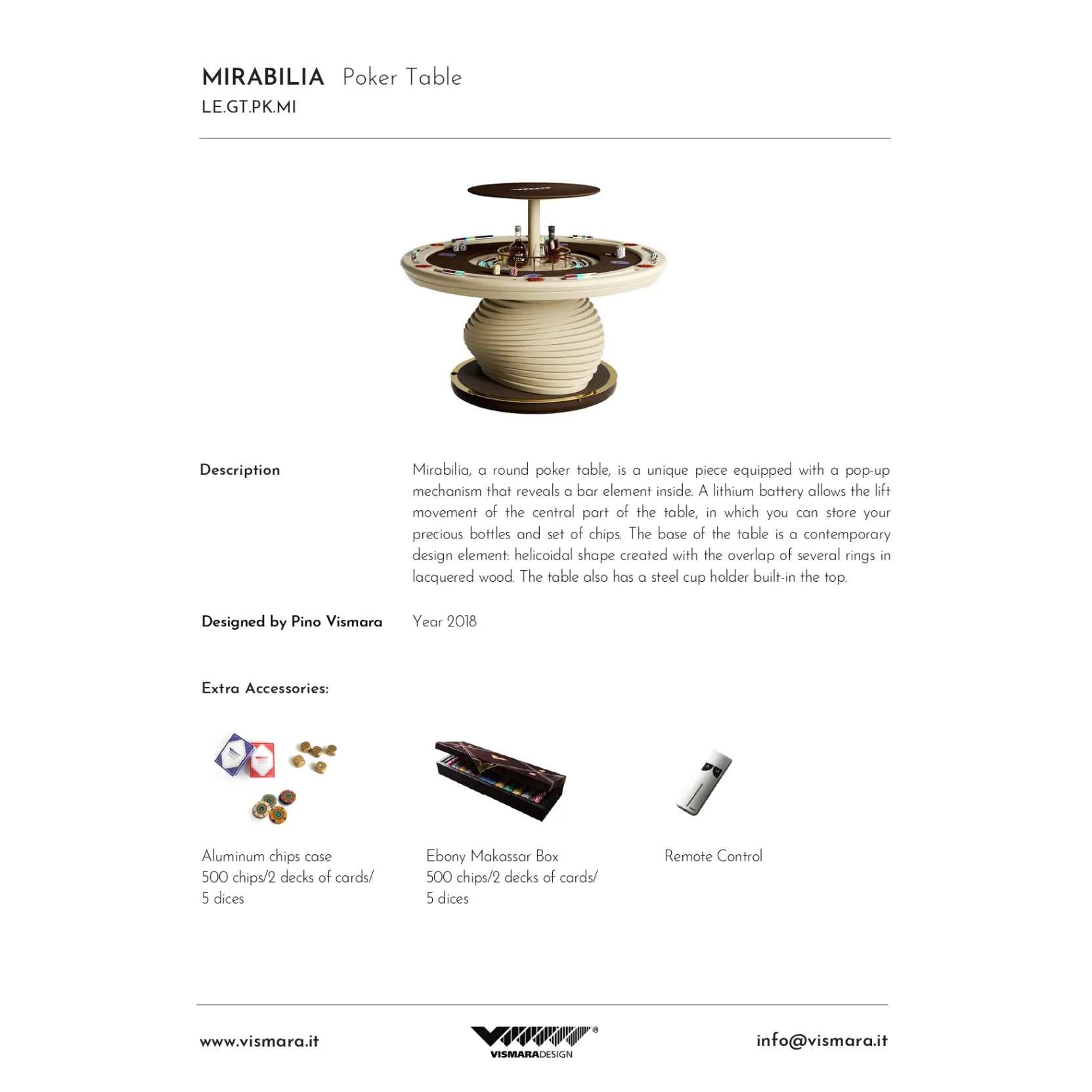 MIRABILIA Poker Table
LE.GT.PK.MI

Description

Mirabilia, a round poker table, is a unique piece equipped with a pop-up mechanism that reveals a bar element inside. A lithium battery allows the lift movement of the central part of the table, in which you can store your precious bottles and set of chips. The base of the table is a contemporary design element: helicoidal shape created with the overlap of several rings in lacquered wood. The table also has a steel cup holder built-in the top.

Designed by Pino Vismara

Year 2018

Extra Accessories:

Aluminum chips case
500 chips/2 decks of cards/
5 dices

Ebony Makassar Box
500 chips/2 decks of cards/
5 dices

Remote Control

www.vismara.it

VISMARADESIGN

info@vismara.it